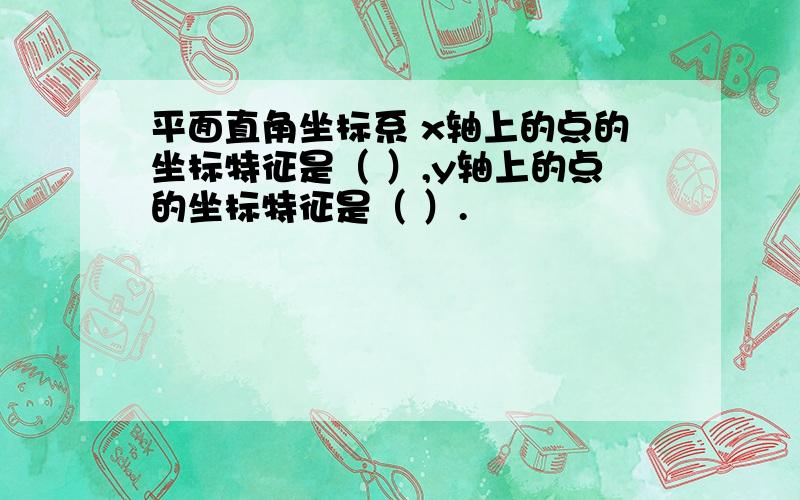 平面直角坐标系 x轴上的点的坐标特征是（ ）,y轴上的点的坐标特征是（ ）.

ABC

Back to School